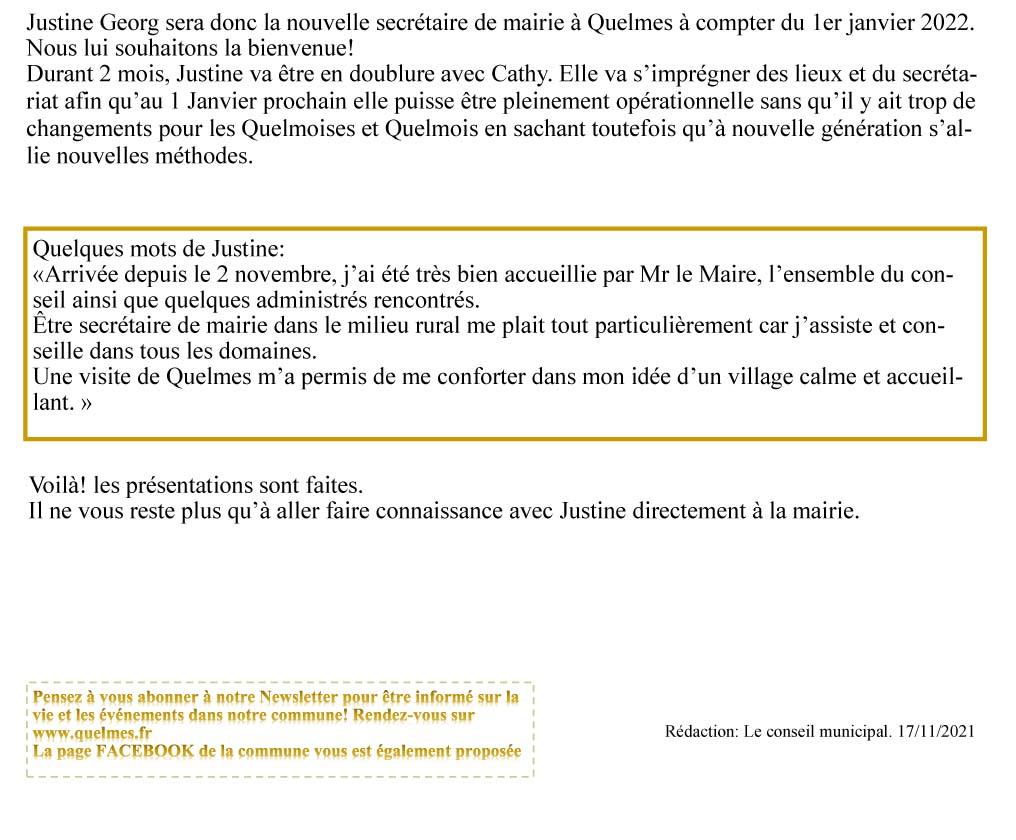 Justine Georg sera donc la nouvelle secrétaire de mairie à Quelmes à compter du 1er janvier 2022. Nous lui souhaitons la bienvenue!
Durant 2 mois, Justine va être en doublure avec Cathy. Elle va s'imprégner des lieux et du secrétariat afin qu'au 1 Janvier prochain elle puisse être pleinement opérationnelle sans qu'il y ait trop de changements pour les Quelmoises et Quelmois en sachant toutefois qu'à nouvelle génération s'allie nouvelles méthodes.

Quelques mots de Justine:
«Arrivée depuis le 2 novembre, j'ai été très bien accueillie par Mr le Maire, l'ensemble du conseil ainsi que quelques administrés rencontrés.
Être secrétaire de mairie dans le milieu rural me plait tout particulièrement car j'assiste et conseille dans tous les domaines.
Une visite de Quelmes m'a permis de me conforter dans mon idée d'un village calme et accueillant. »

Voilà! les présentations sont faites.
Il ne vous reste plus qu'à aller faire connaissance avec Justine directement à la mairie.

Pensez à vous abonner à notre Newsletter pour être informé sur la vie et les événements dans notre commune! Rendez-vous sur www.quelmes.fr
La page FACEBOOK de la commune vous est également proposée

Rédaction: Le conseil municipal. 17/11/2021